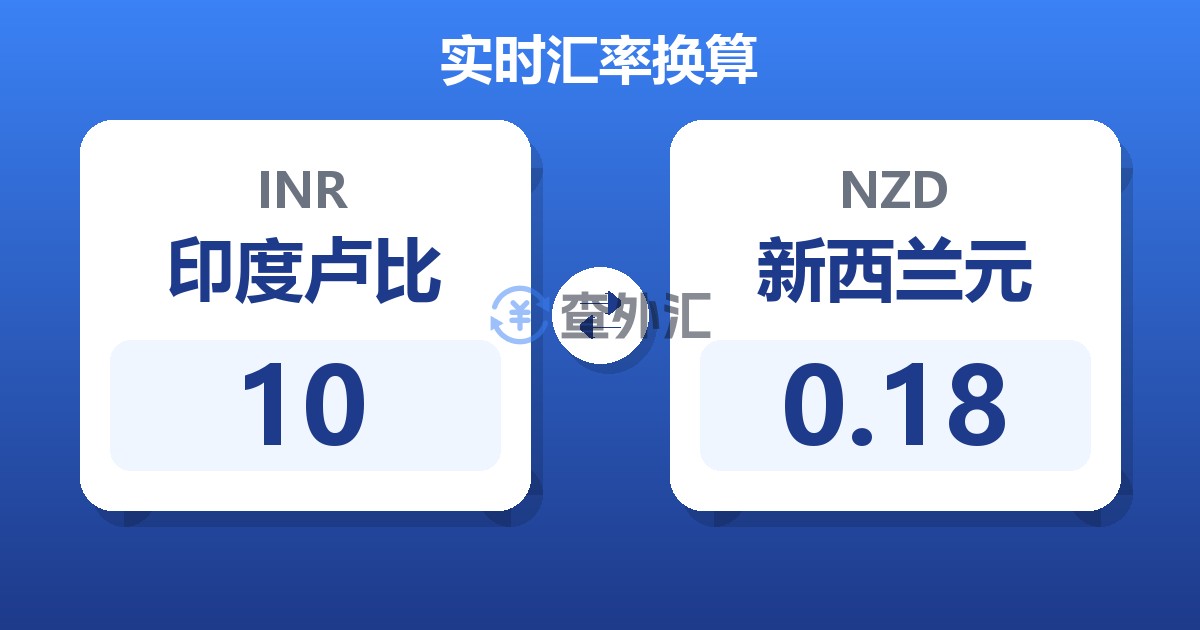 实时汇率换算

INR
印度卢比
10

查外汇

NZD
新西兰元
0.18